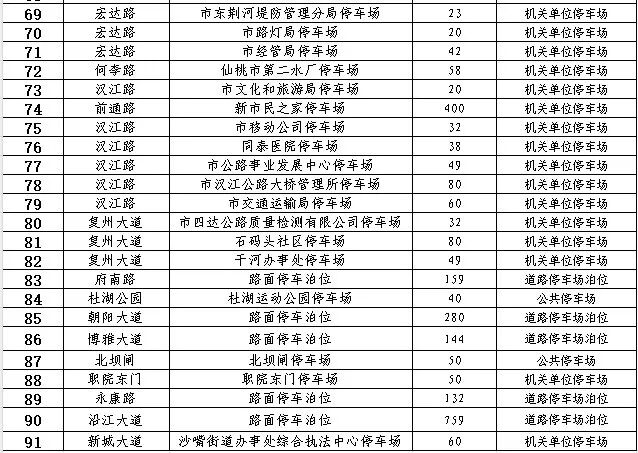 | 69 | 宏达路 | 市东荆河堤防管理分局停车场 | 23 | 机关单位停车场 |
|---|---|---|---|---|
| 70 | 宏达路 | 市路灯局停车场 | 20 | 机关单位停车场 |
| 71 | 宏达路 | 市经管局停车场 | 42 | 机关单位停车场 |
| 72 | 何李路 | 仙桃市第二水厂停车场 | 58 | 机关单位停车场 |
| 73 | 汉江路 | 市文化和旅游局停车场 | 20 | 机关单位停车场 |
| 74 | 前通路 | 新市民之家停车场 | 400 | 机关单位停车场 |
| 75 | 汉江路 | 市移动公司停车场 | 32 | 机关单位停车场 |
| 76 | 汉江路 | 同泰医院停车场 | 38 | 机关单位停车场 |
| 77 | 汉江路 | 市公路事业发展中心停车场 | 49 | 机关单位停车场 |
| 78 | 汉江路 | 市汉江公路大桥管理所停车场 | 80 | 机关单位停车场 |
| 79 | 汉江路 | 市交通运输局停车场 | 60 | 机关单位停车场 |
| 80 | 复州大道 | 市四达公路质量检测有限公司停车场 | 32 | 机关单位停车场 |
| 81 | 复州大道 | 石码头社区停车场 | 80 | 机关单位停车场 |
| 82 | 复州大道 | 干河办事处停车场 | 49 | 机关单位停车场 |
| 83 | 府南路 | 路面停车泊位 | 159 | 道路停车场泊位 |
| 84 | 杜湖公园 | 杜湖运动公园停车场 | 40 | 公共停车场 |
| 85 | 朝阳大道 | 路面停车泊位 | 280 | 道路停车场泊位 |
| 86 | 博雅大道 | 路面停车泊位 | 144 | 道路停车场泊位 |
| 87 | 北坝闸 | 北坝闸停车场 | 50 | 公共停车场 |
| 88 | 职院东门 | 职院东门停车场 | 50 | 机关单位停车场 |
| 89 | 永康路 | 路面停车泊位 | 132 | 道路停车场泊位 |
| 90 | 沿江大道 | 路面停车泊位 | 759 | 道路停车场泊位 |
| 91 | 新城大道 | 沙嘴街道办事处综合执法中心停车场 | 60 | 机关单位停车场 |